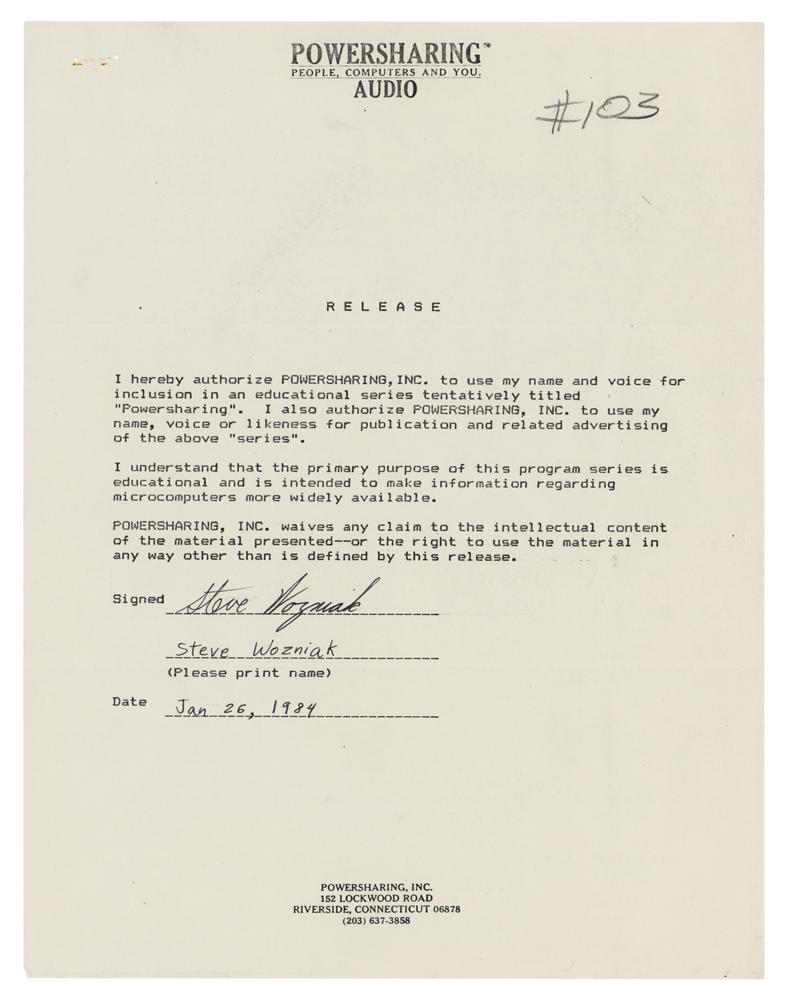 POWERSHARING™
PEOPLE, COMPUTERS AND YOU.
AUDIO

#103

RELEASE

I hereby authorize POWERSHARING,INC. to use my name and voice for inclusion in an educational series tentatively titled "Powersharing". I also authorize POWERSHARING, INC. to use my name, voice or likeness for publication and related advertising of the above "series".

I understand that the primary purpose of this program series is educational and is intended to make information regarding microcomputers more widely available.

POWERSHARING, INC. waives any claim to the intellectual content of the material presented--or the right to use the material in any way other than is defined by this release.

Signed Steve Wozniak

Steve Wozniak
(Please print name)

Date Jan 26, 1984

POWERSHARING, INC.
152 LOCKWOOD ROAD
RIVERSIDE, CONNECTICUT 06878
(203) 637-3858